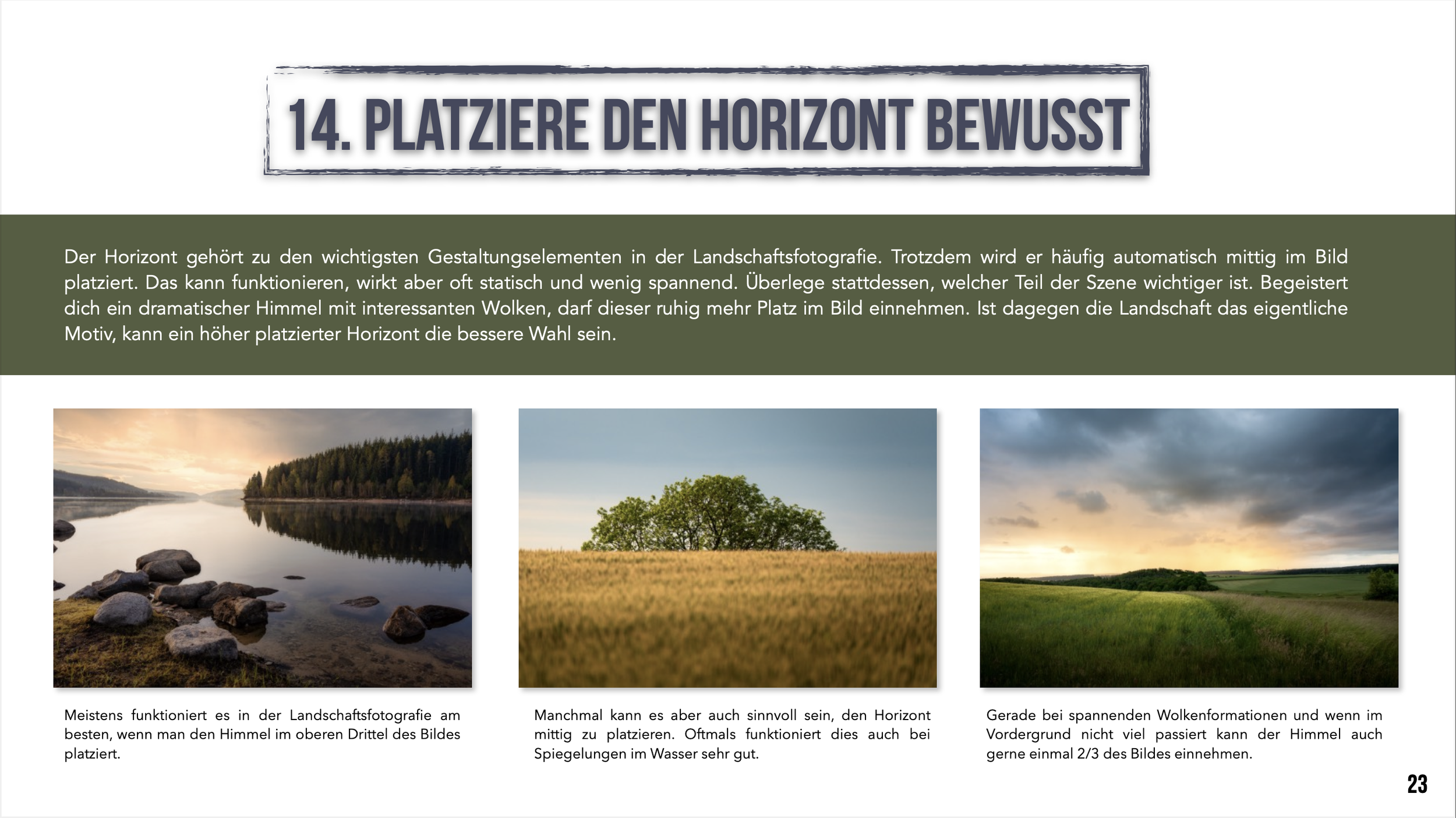 14. PLATZIERE DEN HORIZONT BEWUSST

Der Horizont gehört zu den wichtigsten Gestaltungselementen in der Landschaftsfotografie. Trotzdem wird er häufig automatisch mittig im Bild platziert. Das kann funktionieren, wirkt aber oft statisch und wenig spannend. Überlege stattdessen, welcher Teil der Szene wichtiger ist. Begeistert dich ein dramatischer Himmel mit interessanten Wolken, darf dieser ruhig mehr Platz im Bild einnehmen. Ist dagegen die Landschaft das eigentliche Motiv, kann ein höher platzierter Horizont die bessere Wahl sein.

Meistens funktioniert es in der Landschaftsfotografie am besten, wenn man den Himmel im oberen Drittel des Bildes platziert.

Manchmal kann es aber auch sinnvoll sein, den Horizont mittig zu platzieren. Oftmals funktioniert dies auch bei Spiegelungen im Wasser sehr gut.

Gerade bei spannenden Wolkenformationen und wenn im Vordergrund nicht viel passiert kann der Himmel auch gerne einmal 2/3 des Bildes einnehmen.

23